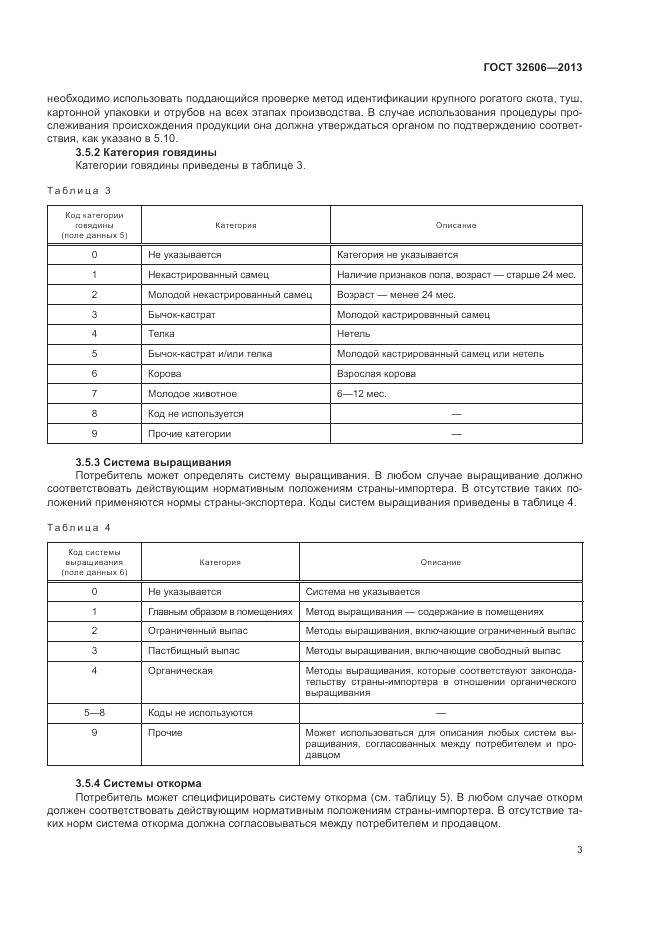 ГОСТ 32606—2013

необходимо использовать поддающийся проверке метод идентификации крупного рогатого скота, туш, картонной упаковки и отрубов на всех этапах производства. В случае использования процедуры прослеживания происхождения продукции она должна утверждаться органом по подтверждению соответствия, как указано в 5.10.

3.5.2 Категория говядины

Категории говядины приведены в таблице 3.

Таблица 3

| Код категории говядины (поле данных 5) | Категория | Описание |
|---|---|---|
| 0 | Не указывается | Категория не указывается |
| 1 | Некастрированный самец | Наличие признаков пола, возраст — старше 24 мес. |
| 2 | Молодой некастрированный самец | Возраст — менее 24 мес. |
| 3 | Бычок-кастрат | Молодой кастрированный самец |
| 4 | Телка | Нетель |
| 5 | Бычок-кастрат и/или телка | Молодой кастрированный самец или нетель |
| 6 | Корова | Взрослая корова |
| 7 | Молодое животное | 6—12 мес. |
| 8 | Код не используется | — |
| 9 | Прочие категории | — |

3.5.3 Система выращивания

Потребитель может определять систему выращивания. В любом случае выращивание должно соответствовать действующим нормативным положениям страны-импортера. В отсутствие таких положений применяются нормы страны-экспортера. Коды систем выращивания приведены в таблице 4.

Таблица 4

| Код системы выращивания (поле данных 6) | Категория | Описание |
|---|---|---|
| 0 | Не указывается | Система не указывается |
| 1 | Главным образом в помещениях | Метод выращивания — содержание в помещениях |
| 2 | Ограниченный выпас | Методы выращивания, включающие ограниченный выпас |
| 3 | Пастбищный выпас | Методы выращивания, включающие свободный выпас |
| 4 | Органическая | Методы выращивания, которые соответствуют законодательству страны-импортера в отношении органического выращивания |
| 5—8 | Коды не используются | — |
| 9 | Прочие | Может использоваться для описания любых систем выращивания, согласованных между потребителем и продавцом |

3.5.4 Системы откорма

Потребитель может специфицировать систему откорма (см. таблицу 5). В любом случае откорм должен соответствовать действующим нормативным положениям страны-импортера. В отсутствие таких норм система откорма должна согласовываться между потребителем и продавцом.

3